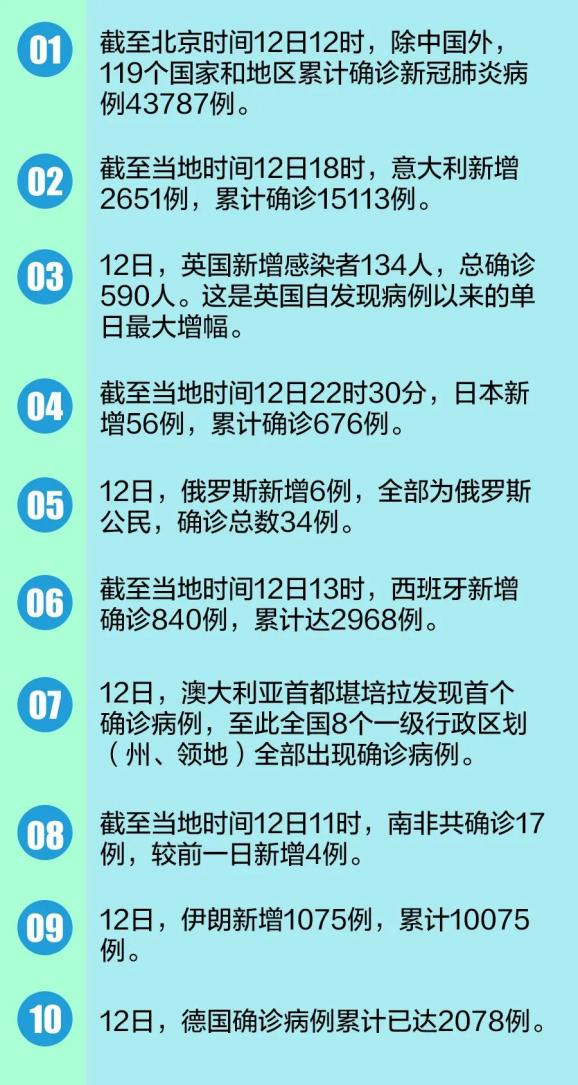 01

截至北京时间12日12时，除中国外，119个国家和地区累计确诊新冠肺炎病例43787例。

02

截至当地时间12日18时，意大利新增2651例，累计确诊15113例。

03

12日，英国新增感染者134人，总确诊590人。这是英国自发现病例以来的单日最大增幅。

04

截至当地时间12日22时30分，日本新增56例，累计确诊676例。

05

12日，俄罗斯新增6例，全部为俄罗斯公民，确诊总数34例。

06

截至当地时间12日13时，西班牙新增确诊840例，累计达2968例。

07

12日，澳大利亚首都堪培拉发现首个确诊病例，至此全国8个一级行政区划（州、领地）全部出现确诊病例。

08

截至当地时间12日11时，南非共确诊17例，较前一日新增4例。

09

12日，伊朗新增1075例，累计10075例。

10

12日，德国确诊病例累计已达2078例。